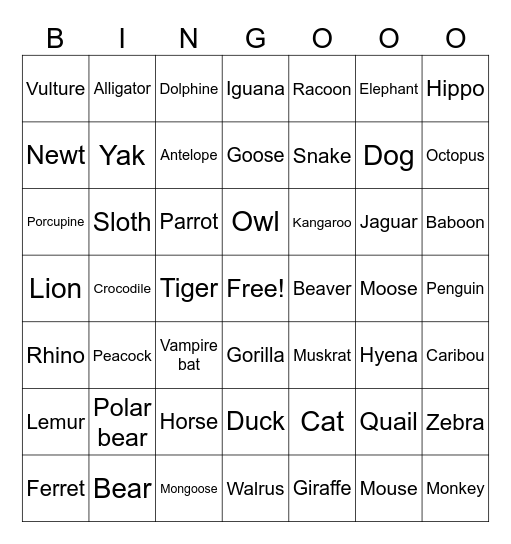 | B | I | N | G | O | O | O |
|---|---|---|---|---|---|---|
| Vulture | Alligator | Dolphine | Iguana | Racoon | Elephant | Hippo |
| Newt | Yak | Antelope | Goose | Snake | Dog | Octopus |
| Porcupine | Sloth | Parrot | Owl | Kangaroo | Jaguar | Baboon |
| Lion | Crocodile | Tiger | Free! | Beaver | Moose | Penguin |
| Rhino | Peacock | Vampire bat | Gorilla | Muskrat | Hyena | Caribou |
| Lemur | Polar bear | Horse | Duck | Cat | Quail | Zebra |
| Ferret | Bear | Mongoose | Walrus | Giraffe | Mouse | Monkey |